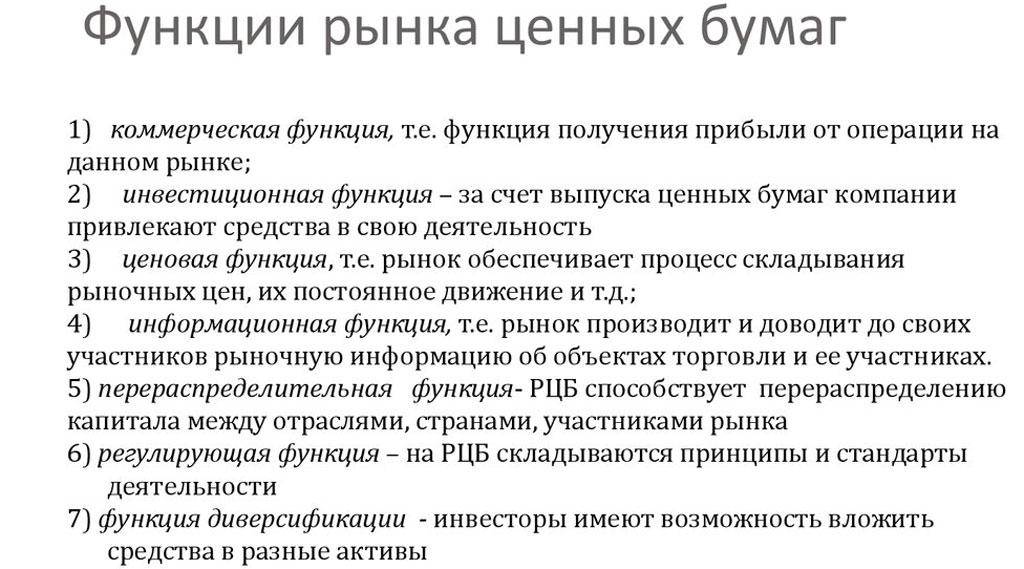 Функции рынка ценных бумаг

1) коммерческая функция, т.е. функция получения прибыли от операции на данном рынке;

2) инвестиционная функция – за счет выпуска ценных бумаг компании привлекают средства в свою деятельность

3) ценовая функция, т.е. рынок обеспечивает процесс складывания рыночных цен, их постоянное движение и т.д.;

4) информационная функция, т.е. рынок производит и доводит до своих участников рыночную информацию об объектах торговли и ее участниках.

5) перераспределительная функция- РЦБ способствует перераспределению капитала между отраслями, странами, участниками рынка

6) регулирующая функция – на РЦБ складываются принципы и стандарты деятельности

7) функция диверсификации - инвесторы имеют возможность вложить средства в разные активы